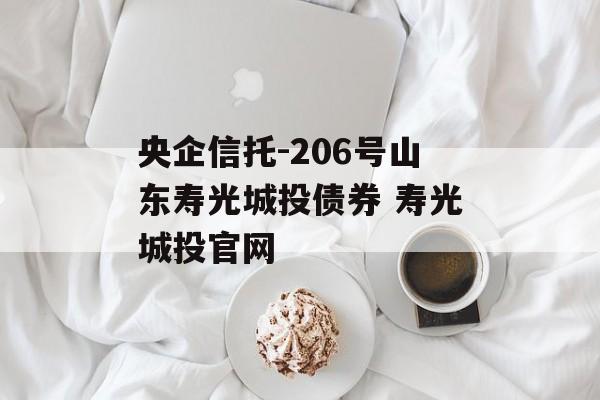 央企信托-206号山东寿光城投债券 寿光城投官网